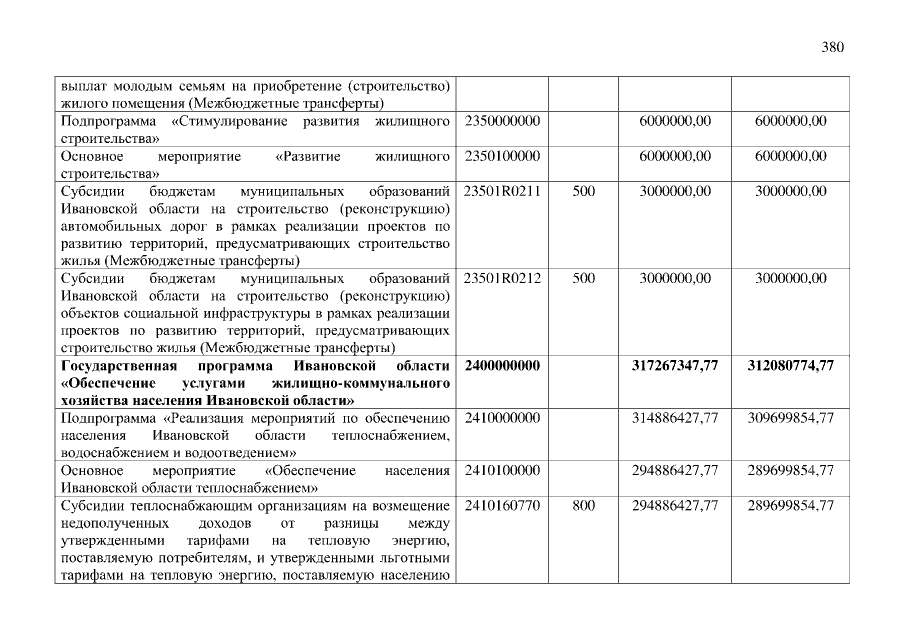 380

| выплат молодым семьям на приобретение (строительство) жилого помещения (Межбюджетные трансферты) | | | | |
|---|---|---|---|---|
| Подпрограмма «Стимулирование развития жилищного строительства» | 2350000000 | | 6000000,00 | 6000000,00 |
| Основное мероприятие «Развитие жилищного строительства» | 2350100000 | | 6000000,00 | 6000000,00 |
| Субсидии бюджетам муниципальных образований Ивановской области на строительство (реконструкцию) автомобильных дорог в рамках реализации проектов по развитию территорий, предусматривающих строительство жилья (Межбюджетные трансферты) | 23501R0211 | 500 | 3000000,00 | 3000000,00 |
| Субсидии бюджетам муниципальных образований Ивановской области на строительство (реконструкцию) объектов социальной инфраструктуры в рамках реализации проектов по развитию территорий, предусматривающих строительство жилья (Межбюджетные трансферты) | 23501R0212 | 500 | 3000000,00 | 3000000,00 |
| Государственная программа Ивановской области «Обеспечение услугами жилищно-коммунального хозяйства населения Ивановской области» | 2400000000 | | 317267347,77 | 312080774,77 |
| Подпрограмма «Реализация мероприятий по обеспечению населения Ивановской области теплоснабжением, водоснабжением и водоотведением» | 2410000000 | | 314886427,77 | 309699854,77 |
| Основное мероприятие «Обеспечение населения Ивановской области теплоснабжением» | 2410100000 | | 294886427,77 | 289699854,77 |
| Субсидии теплоснабжающим организациям на возмещение недополученных доходов от разницы между утвержденными тарифами на тепловую энергию, поставляемую потребителям, и утвержденными льготными тарифами на тепловую энергию, поставляемую населению | 2410160770 | 800 | 294886427,77 | 289699854,77 |